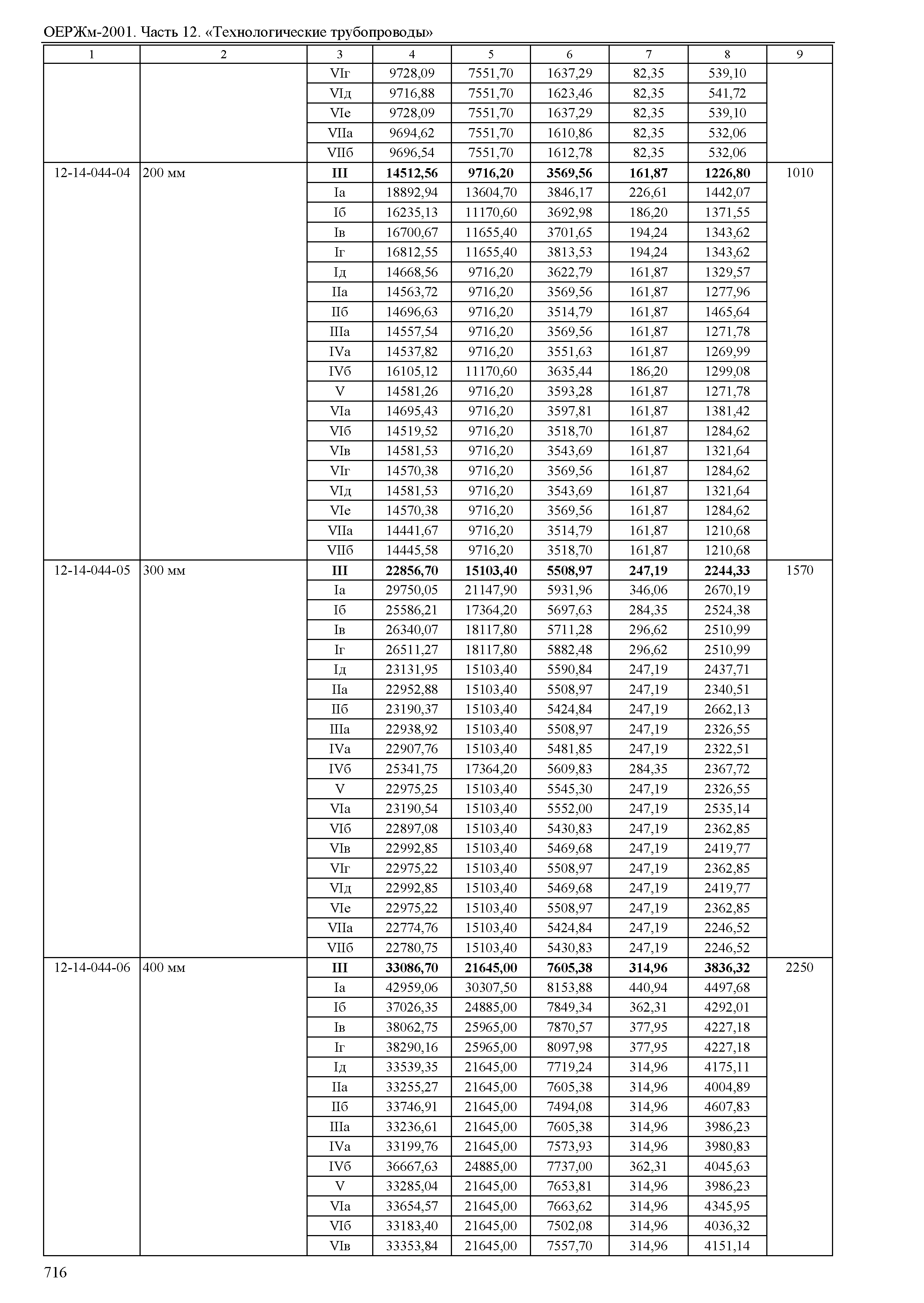 ОЕРЖм-2001. Часть 12. «Технологические трубопроводы»

| 1 | 2 | 3 | 4 | 5 | 6 | 7 | 8 | 9 |
|---|---|---|---|---|---|---|---|---|
| | | VIг | 9728,09 | 7551,70 | 1637,29 | 82,35 | 539,10 | |
| | | VIд | 9716,88 | 7551,70 | 1623,46 | 82,35 | 541,72 | |
| | | VIе | 9728,09 | 7551,70 | 1637,29 | 82,35 | 539,10 | |
| | | VIIа | 9694,62 | 7551,70 | 1610,86 | 82,35 | 532,06 | |
| | | VIIб | 9696,54 | 7551,70 | 1612,78 | 82,35 | 532,06 | |
| 12-14-044-04 | 200 мм | **III** | **14512,56** | **9716,20** | **3569,56** | **161,87** | **1226,80** | 1010 |
| | | Iа | 18892,94 | 13604,70 | 3846,17 | 226,61 | 1442,07 | |
| | | Iб | 16235,13 | 11170,60 | 3692,98 | 186,20 | 1371,55 | |
| | | Iв | 16700,67 | 11655,40 | 3701,65 | 194,24 | 1343,62 | |
| | | Iг | 16812,55 | 11655,40 | 3813,53 | 194,24 | 1343,62 | |
| | | Iд | 14668,56 | 9716,20 | 3622,79 | 161,87 | 1329,57 | |
| | | IIа | 14563,72 | 9716,20 | 3569,56 | 161,87 | 1277,96 | |
| | | IIб | 14696,63 | 9716,20 | 3514,79 | 161,87 | 1465,64 | |
| | | IIIа | 14557,54 | 9716,20 | 3569,56 | 161,87 | 1271,78 | |
| | | IVа | 14537,82 | 9716,20 | 3551,63 | 161,87 | 1269,99 | |
| | | IVб | 16105,12 | 11170,60 | 3635,44 | 186,20 | 1299,08 | |
| | | V | 14581,26 | 9716,20 | 3593,28 | 161,87 | 1271,78 | |
| | | VIа | 14695,43 | 9716,20 | 3597,81 | 161,87 | 1381,42 | |
| | | VIб | 14519,52 | 9716,20 | 3518,70 | 161,87 | 1284,62 | |
| | | VIв | 14581,53 | 9716,20 | 3543,69 | 161,87 | 1321,64 | |
| | | VIг | 14570,38 | 9716,20 | 3569,56 | 161,87 | 1284,62 | |
| | | VIд | 14581,53 | 9716,20 | 3543,69 | 161,87 | 1321,64 | |
| | | VIе | 14570,38 | 9716,20 | 3569,56 | 161,87 | 1284,62 | |
| | | VIIа | 14441,67 | 9716,20 | 3514,79 | 161,87 | 1210,68 | |
| | | VIIб | 14445,58 | 9716,20 | 3518,70 | 161,87 | 1210,68 | |
| 12-14-044-05 | 300 мм | **III** | **22856,70** | **15103,40** | **5508,97** | **247,19** | **2244,33** | 1570 |
| | | Iа | 29750,05 | 21147,90 | 5931,96 | 346,06 | 2670,19 | |
| | | Iб | 25586,21 | 17364,20 | 5697,63 | 284,35 | 2524,38 | |
| | | Iв | 26340,07 | 18117,80 | 5711,28 | 296,62 | 2510,99 | |
| | | Iг | 26511,27 | 18117,80 | 5882,48 | 296,62 | 2510,99 | |
| | | Iд | 23131,95 | 15103,40 | 5590,84 | 247,19 | 2437,71 | |
| | | IIа | 22952,88 | 15103,40 | 5508,97 | 247,19 | 2340,51 | |
| | | IIб | 23190,37 | 15103,40 | 5424,84 | 247,19 | 2662,13 | |
| | | IIIа | 22938,92 | 15103,40 | 5508,97 | 247,19 | 2326,55 | |
| | | IVа | 22907,76 | 15103,40 | 5481,85 | 247,19 | 2322,51 | |
| | | IVб | 25341,75 | 17364,20 | 5609,83 | 284,35 | 2367,72 | |
| | | V | 22975,25 | 15103,40 | 5545,30 | 247,19 | 2326,55 | |
| | | VIа | 23190,54 | 15103,40 | 5552,00 | 247,19 | 2535,14 | |
| | | VIб | 22897,08 | 15103,40 | 5430,83 | 247,19 | 2362,85 | |
| | | VIв | 22992,85 | 15103,40 | 5469,68 | 247,19 | 2419,77 | |
| | | VIг | 22975,22 | 15103,40 | 5508,97 | 247,19 | 2362,85 | |
| | | VIд | 22992,85 | 15103,40 | 5469,68 | 247,19 | 2419,77 | |
| | | VIе | 22975,22 | 15103,40 | 5508,97 | 247,19 | 2362,85 | |
| | | VIIа | 22774,76 | 15103,40 | 5424,84 | 247,19 | 2246,52 | |
| | | VIIб | 22780,75 | 15103,40 | 5430,83 | 247,19 | 2246,52 | |
| 12-14-044-06 | 400 мм | **III** | **33086,70** | **21645,00** | **7605,38** | **314,96** | **3836,32** | 2250 |
| | | Iа | 42959,06 | 30307,50 | 8153,88 | 440,94 | 4497,68 | |
| | | Iб | 37026,35 | 24885,00 | 7849,34 | 362,31 | 4292,01 | |
| | | Iв | 38062,75 | 25965,00 | 7870,57 | 377,95 | 4227,18 | |
| | | Iг | 38290,16 | 25965,00 | 8097,98 | 377,95 | 4227,18 | |
| | | Iд | 33539,35 | 21645,00 | 7719,24 | 314,96 | 4175,11 | |
| | | IIа | 33255,27 | 21645,00 | 7605,38 | 314,96 | 4004,89 | |
| | | IIб | 33746,91 | 21645,00 | 7494,08 | 314,96 | 4607,83 | |
| | | IIIа | 33236,61 | 21645,00 | 7605,38 | 314,96 | 3986,23 | |
| | | IVа | 33199,76 | 21645,00 | 7573,93 | 314,96 | 3980,83 | |
| | | IVб | 36667,63 | 24885,00 | 7737,00 | 362,31 | 4045,63 | |
| | | V | 33285,04 | 21645,00 | 7653,81 | 314,96 | 3986,23 | |
| | | VIа | 33654,57 | 21645,00 | 7663,62 | 314,96 | 4345,95 | |
| | | VIб | 33183,40 | 21645,00 | 7502,08 | 314,96 | 4036,32 | |
| | | VIв | 33353,84 | 21645,00 | 7557,70 | 314,96 | 4151,14 | |

716